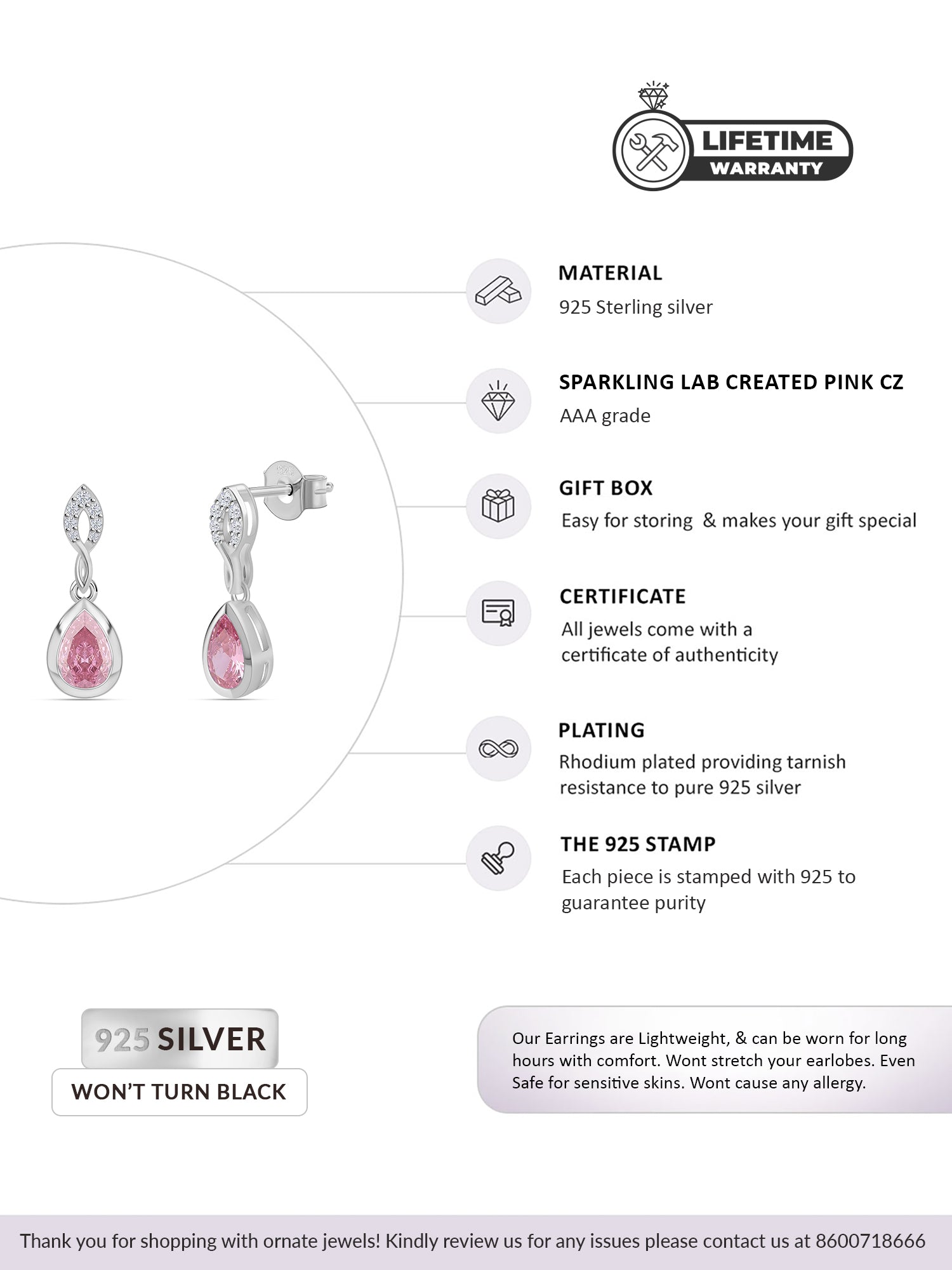 LIFETIME
WARRANTY

MATERIAL
925 Sterling silver

SPARKLING LAB CREATED PINK CZ
AAA grade

GIFT BOX
Easy for storing & makes your gift special

CERTIFICATE
All jewels come with a certificate of authenticity

PLATING
Rhodium plated providing tarnish resistance to pure 925 silver

THE 925 STAMP
Each piece is stamped with 925 to guarantee purity

925 SILVER
WON'T TURN BLACK

Our Earrings are Lightweight, & can be worn for long hours with comfort. Wont stretch your earlobes. Even Safe for sensitive skins. Wont cause any allergy.

Thank you for shopping with ornate jewels! Kindly review us for any issues please contact us at 8600718666